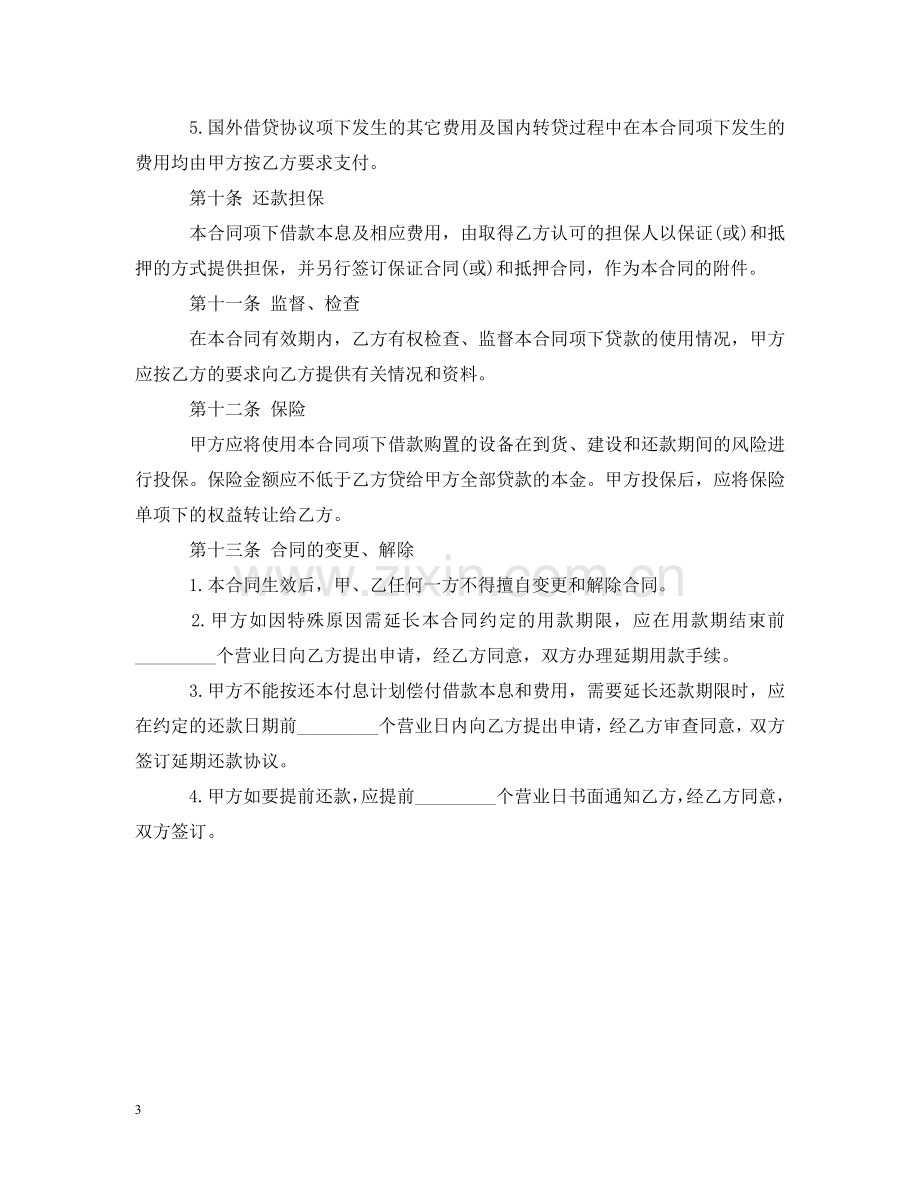 5.国外借贷协议项下发生的其它费用及国内转贷过程中在本合同项下发生的费用均由甲方按乙方要求支付。

第十条 还款担保

本合同项下借款本息及相应费用，由取得乙方认可的担保人以保证(或)和抵押的方式提供担保，并另行签订保证合同(或)和抵押合同，作为本合同的附件。

第十一条 监督、检查

在本合同有效期内，乙方有权检查、监督本合同项下贷款的使用情况，甲方应按乙方的要求向乙方提供有关情况和资料。

第十二条 保险

甲方应将使用本合同项下借款购置的设备在到货、建设和还款期间的风险进行投保。保险金额应不低于乙方贷给甲方全部贷款的本金。甲方投保后，应将保险单项下的权益转让给乙方。

第十三条 合同的变更、解除

1.本合同生效后，甲、乙任何一方不得擅自变更和解除合同。

2.甲方如因特殊原因需延长本合同约定的用款期限，应在用款期结束前____个营业日向乙方提出申请，经乙方同意，双方办理延期用款手续。

3.甲方不能按还本付息计划偿付借款本息和费用，需要延长还款期限时，应在约定的还款日期前____个营业日内向乙方提出申请，经乙方审查同意，双方签订延期还款协议。

4.甲方如要提前还款，应提前____个营业日书面通知乙方，经乙方同意，双方签订。

3

www.zixin.com.cn